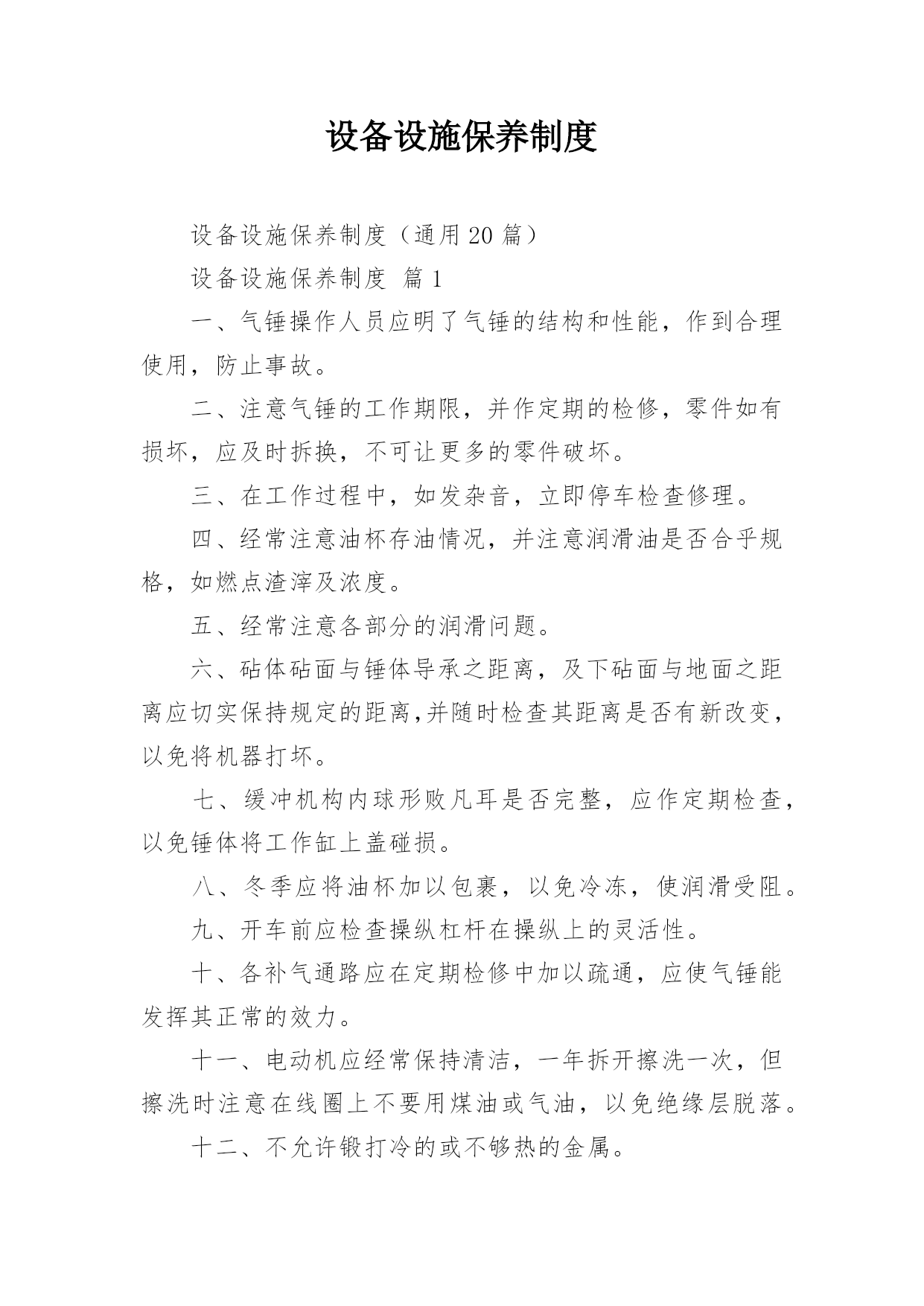 设备设施保养制度

设备设施保养制度（通用 20 篇）

设备设施保养制度 篇 1

一、气锤操作人员应明了气锤的结构和性能，作到合理使用，防止事故。

二、注意气锤的工作期限，并作定期的检修，零件如有损坏，应及时拆换，不可让更多的零件破坏。

三、在工作过程中，如发杂音，立即停车检查修理。

四、经常注意油杯存油情况，并注意润滑油是否合乎规格，如燃点渣滓及浓度。

五、经常注意各部分的润滑问题。

六、砧体砧面与锤体导承之距离，及下砧面与地面之距离应切实保持规定的距离,并随时检查其距离是否有新改变，以免将机器打坏。

七、缓冲机构内球形败凡耳是否完整，应作定期检查，以免锤体将工作缸上盖碰损。

八、冬季应将油杯加以包裹，以免冷冻，使润滑受阻。

九、开车前应检查操纵杠杆在操纵上的灵活性。

十、各补气通路应在定期检修中加以疏通，应使气锤能发挥其正常的效力。

十一、电动机应经常保持清洁，一年拆开擦洗一次，但擦洗时注意在线圈上不要用煤油或气油，以免绝缘层脱落。

十二、不允许锻打冷的或不够热的金属。